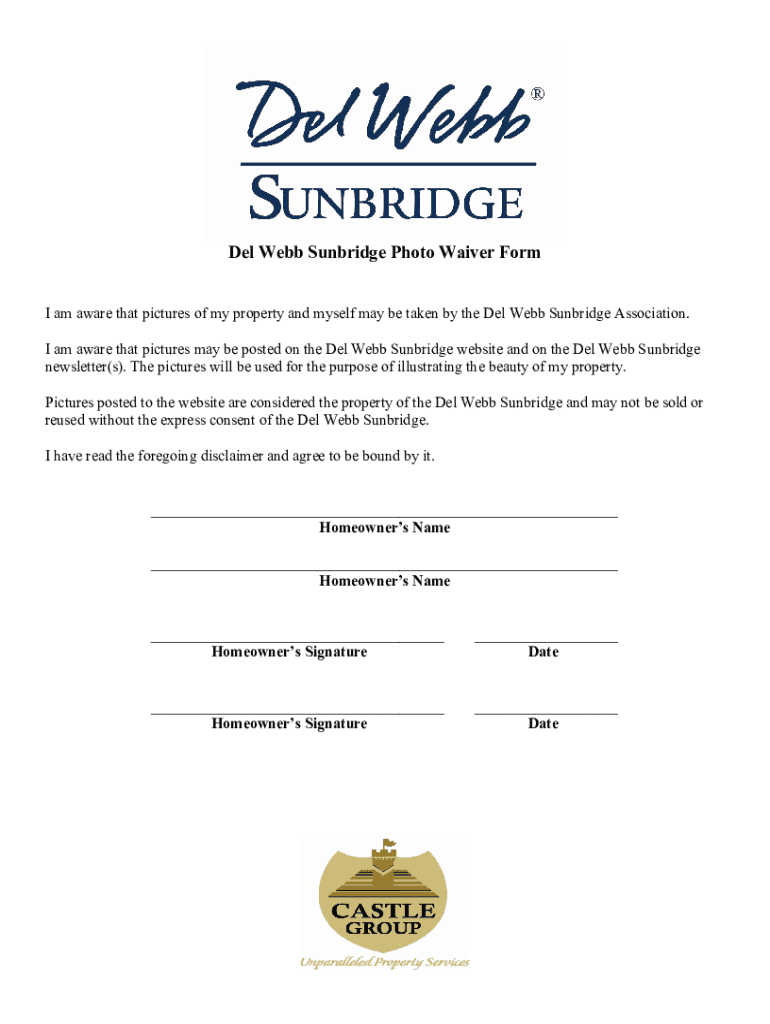 Del Webb®
SUNBRIDGE

Del Webb Sunbridge Photo Waiver Form

I am aware that pictures of my property and myself may be taken by the Del Webb Sunbridge Association.

I am aware that pictures may be posted on the Del Webb Sunbridge website and on the Del Webb Sunbridge newsletter(s). The pictures will be used for the purpose of illustrating the beauty of my property.

Pictures posted to the website are considered the property of the Del Webb Sunbridge and may not be sold or reused without the express consent of the Del Webb Sunbridge.

I have read the foregoing disclaimer and agree to be bound by it.

Homeowner's Name

Homeowner's Name

Homeowner's Signature

Date

Homeowner's Signature

Date

CASTLE GROUP
Unparalleled Property Services